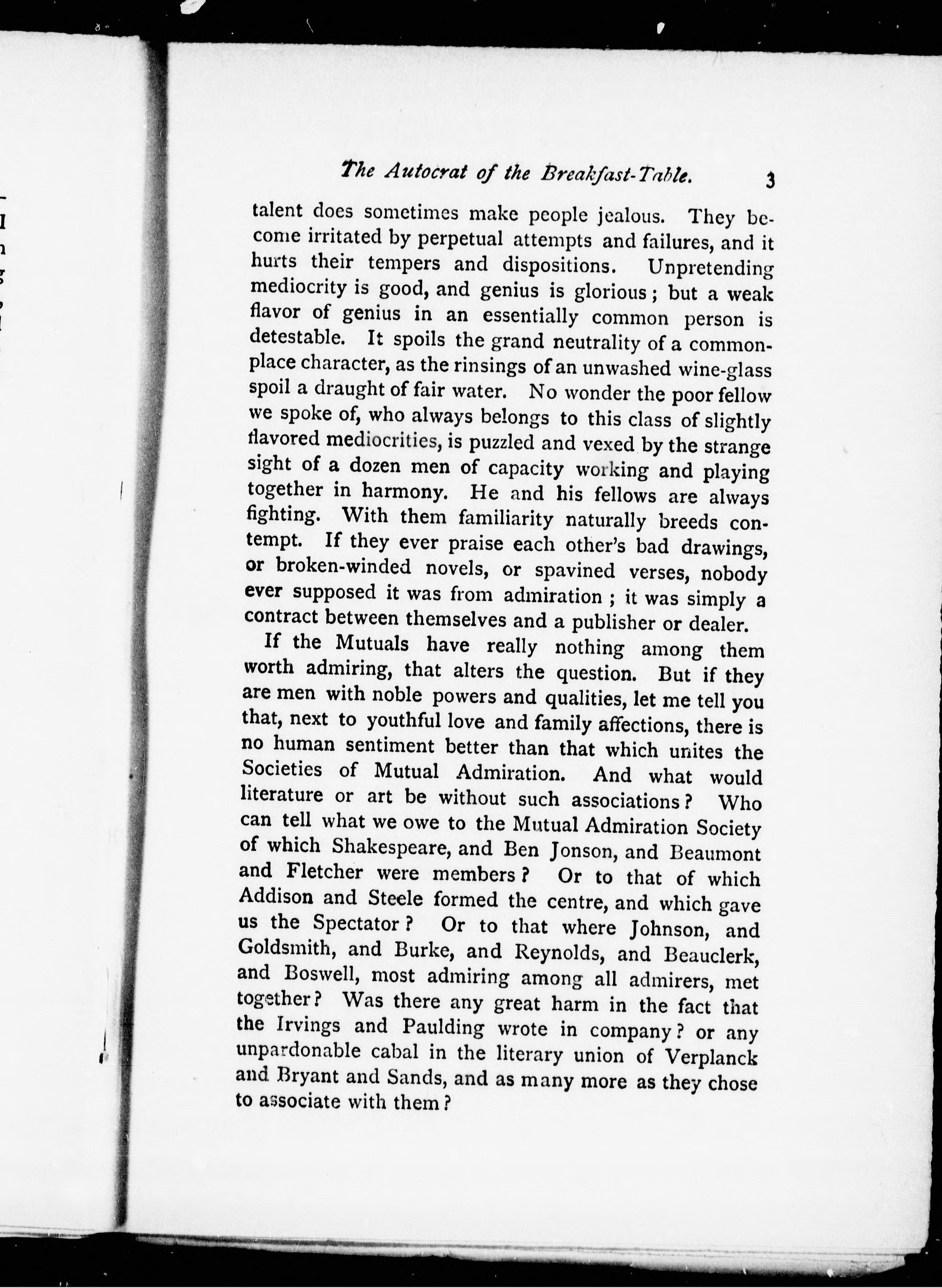 The Autocrat of the Breakfast-Table. 3

talent does sometimes make people jealous. They become irritated by perpetual attempts and failures, and it hurts their tempers and dispositions. Unpretending mediocrity is good, and genius is glorious; but a weak flavor of genius in an essentially common person is detestable. It spoils the grand neutrality of a commonplace character, as the rinsings of an unwashed wine-glass spoil a draught of fair water. No wonder the poor fellow we spoke of, who always belongs to this class of slightly flavored mediocrities, is puzzled and vexed by the strange sight of a dozen men of capacity working and playing together in harmony. He and his fellows are always fighting. With them familiarity naturally breeds contempt. If they ever praise each other's bad drawings, or broken-winded novels, or spavined verses, nobody ever supposed it was from admiration; it was simply a contract between themselves and a publisher or dealer.

If the Mutuals have really nothing among them worth admiring, that alters the question. But if they are men with noble powers and qualities, let me tell you that, next to youthful love and family affections, there is no human sentiment better than that which unites the Societies of Mutual Admiration. And what would literature or art be without such associations? Who can tell what we owe to the Mutual Admiration Society of which Shakespeare, and Ben Jonson, and Beaumont and Fletcher were members? Or to that of which Addison and Steele formed the centre, and which gave us the Spectator? Or to that where Johnson, and Goldsmith, and Burke, and Reynolds, and Beauclerk, and Boswell, most admiring among all admirers, met together? Was there any great harm in the fact that the Irvings and Paulding wrote in company? or any unpardonable cabal in the literary union of Verplanck and Bryant and Sands, and as many more as they chose to associate with them?